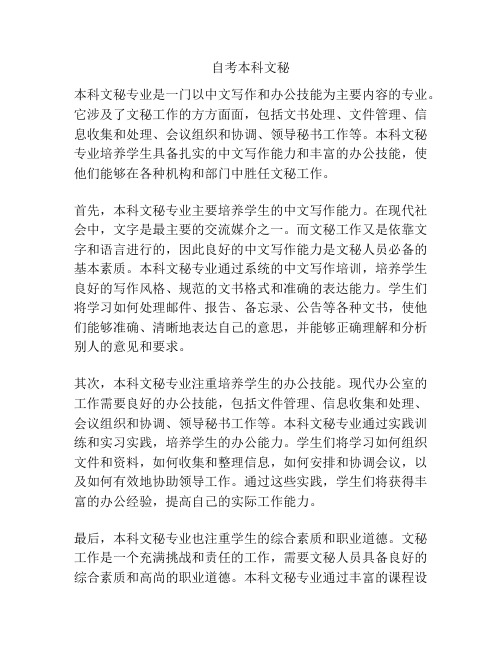 自考本科文秘

本科文秘专业是一门以中文写作和办公技能为主要内容的专业。它涉及了文秘工作的方方面面，包括文书处理、文件管理、信息收集和处理、会议组织和协调、领导秘书工作等。本科文秘专业培养学生具备扎实的中文写作能力和丰富的办公技能，使他们能够在各种机构和部门中胜任文秘工作。

首先，本科文秘专业主要培养学生的中文写作能力。在现代社会中，文字是最主要的交流媒介之一。而文秘工作又是依靠文字和语言进行的，因此良好的中文写作能力是文秘人员必备的基本素质。本科文秘专业通过系统的中文写作培训，培养学生良好的写作风格、规范的文书格式和准确的表达能力。学生们将学习如何处理邮件、报告、备忘录、公告等各种文书，使他们能够准确、清晰地表达自己的意思，并能够正确理解和分析别人的意见和要求。

其次，本科文秘专业注重培养学生的办公技能。现代办公室的工作需要良好的办公技能，包括文件管理、信息收集和处理、会议组织和协调、领导秘书工作等。本科文秘专业通过实践训练和实习实践，培养学生的办公能力。学生们将学习如何组织文件和资料，如何收集和整理信息，如何安排和协调会议，以及如何有效地协助领导工作。通过这些实践，学生们将获得丰富的办公经验，提高自己的实际工作能力。

最后，本科文秘专业也注重学生的综合素质和职业道德。文秘工作是一个充满挑战和责任的工作，需要文秘人员具备良好的综合素质和高尚的职业道德。本科文秘专业通过丰富的课程设